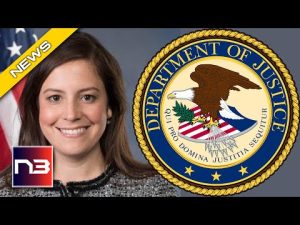 NEWS

N3

DEPARTMENT OF JUSTICE

QUI PRO DOMINA JUSTITIA SEQUITUR